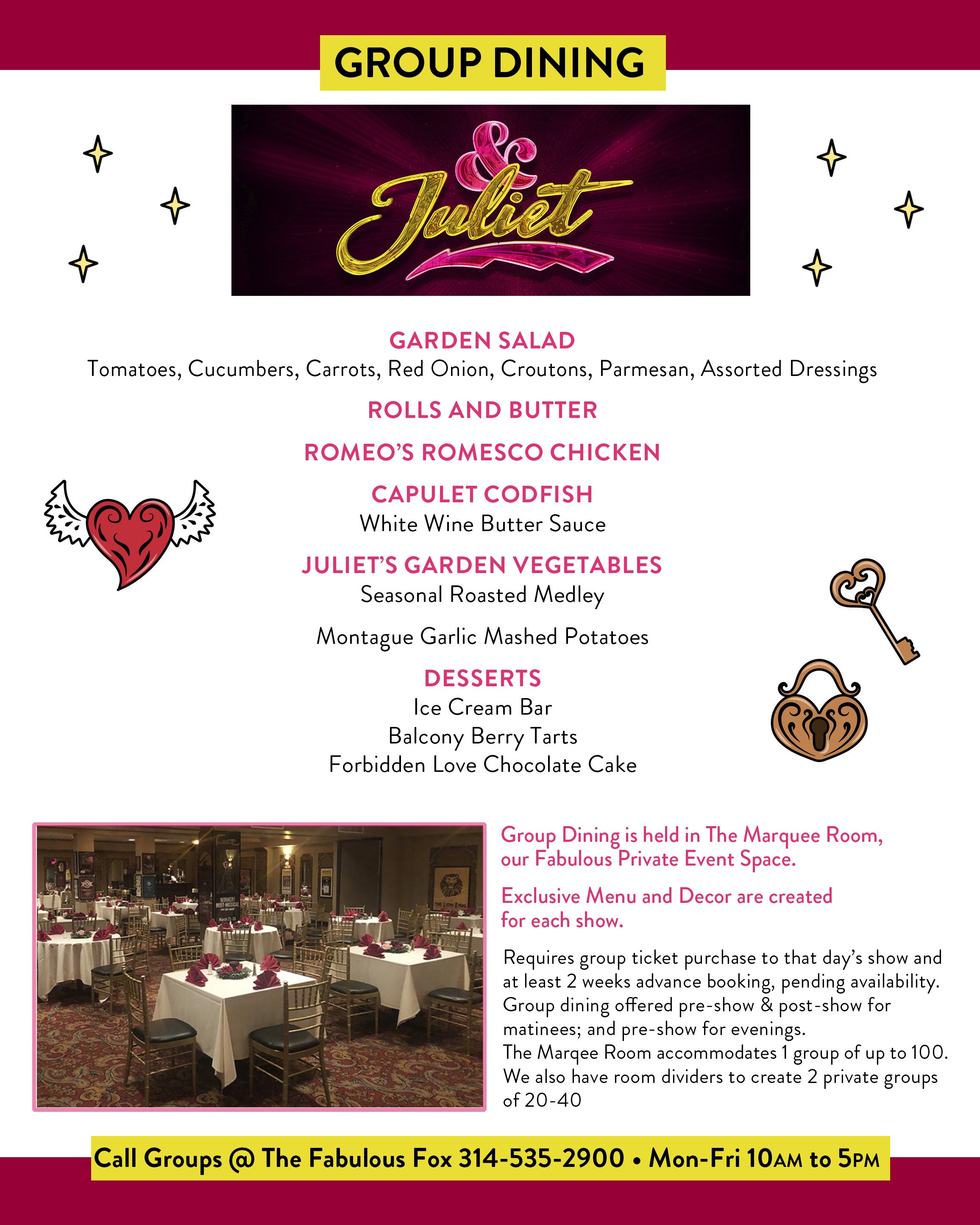 GROUP DINING

& Juliet

GARDEN SALAD
Tomatoes, Cucumbers, Carrots, Red Onion, Croutons, Parmesan, Assorted Dressings

ROLLS AND BUTTER

ROMEO'S ROMESCO CHICKEN

CAPULET CODFISH
White Wine Butter Sauce

JULIET'S GARDEN VEGETABLES
Seasonal Roasted Medley

Montague Garlic Mashed Potatoes

DESSERTS
Ice Cream Bar
Balcony Berry Tarts
Forbidden Love Chocolate Cake

WINNER! BEST MUSICAL

THE LION KING

Group Dining is held in The Marquee Room, our Fabulous Private Event Space.

Exclusive Menu and Decor are created for each show.

Requires group ticket purchase to that day's show and at least 2 weeks advance booking, pending availability. Group dining offered pre-show & post-show for matinees; and pre-show for evenings.
The Marqee Room accommodates 1 group of up to 100. We also have room dividers to create 2 private groups of 20-40

Call Groups @ The Fabulous Fox 314-535-2900 • Mon-Fri 10AM to 5PM